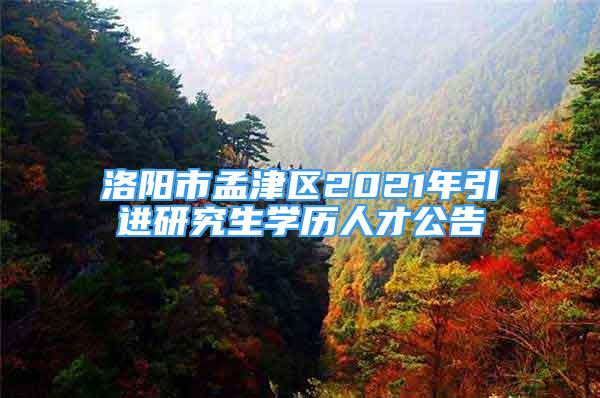 洛阳市孟津区2021年引进研究生学历人才公告